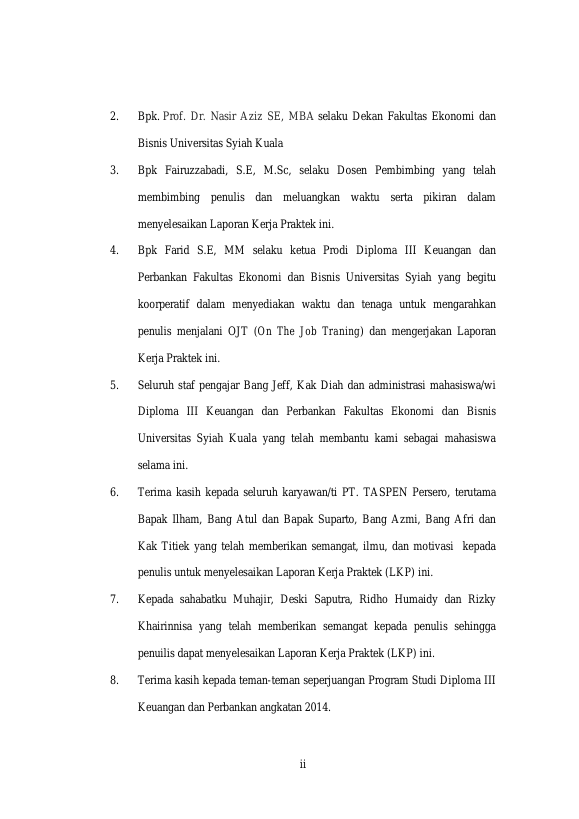 2. Bpk. Prof. Dr. Nasir Aziz SE, MBA selaku Dekan Fakultas Ekonomi dan Bisnis Universitas Syiah Kuala

3. Bpk Fairuzzabadi, S.E, M.Sc, selaku Dosen Pembimbing yang telah membimbing penulis dan meluangkan waktu serta pikiran dalam menyelesaikan Laporan Kerja Praktek ini.

4. Bpk Farid S.E, MM selaku ketua Prodi Diploma III Keuangan dan Perbankan Fakultas Ekonomi dan Bisnis Universitas Syiah yang begitu koorperatif dalam menyediakan waktu dan tenaga untuk mengarahkan penulis menjalani OJT (On The Job Traning) dan mengerjakan Laporan Kerja Praktek ini.

5. Seluruh staf pengajar Bang Jeff, Kak Diah dan administrasi mahasiswa/wi Diploma III Keuangan dan Perbankan Fakultas Ekonomi dan Bisnis Universitas Syiah Kuala yang telah membantu kami sebagai mahasiswa selama ini.

6. Terima kasih kepada seluruh karyawan/ti PT. TASPEN Persero, terutama Bapak Ilham, Bang Atul dan Bapak Suparto, Bang Azmi, Bang Afri dan Kak Titiek yang telah memberikan semangat, ilmu, dan motivasi kepada penulis untuk menyelesaikan Laporan Kerja Praktek (LKP) ini.

7. Kepada sahabatku Muhajir, Deski Saputra, Ridho Humaidy dan Rizky Khairinnisa yang telah memberikan semangat kepada penulis sehingga penuilis dapat menyelesaikan Laporan Kerja Praktek (LKP) ini.

8. Terima kasih kepada teman-teman seperjuangan Program Studi Diploma III Keuangan dan Perbankan angkatan 2014.

ii